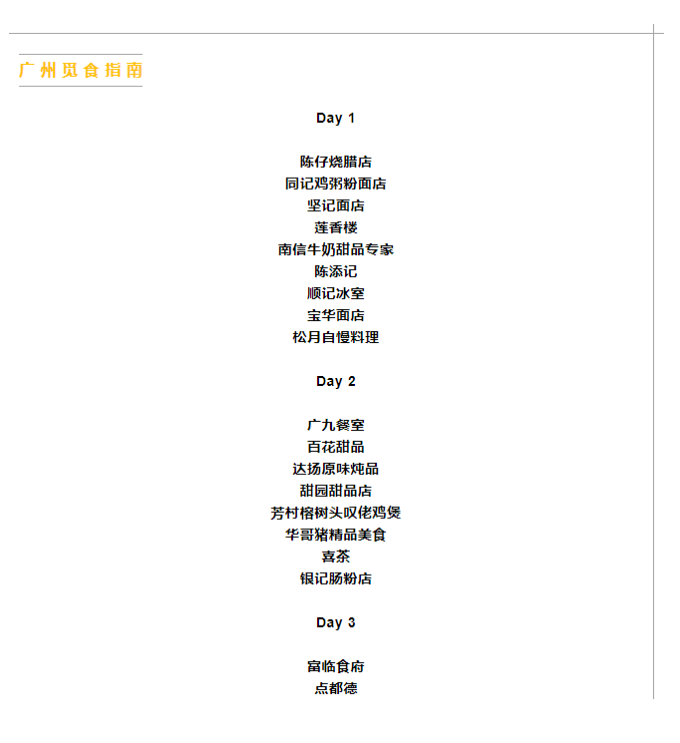 广州觅食指南

Day 1

陈仔烧腊店
同记鸡粥粉面店
坚记面店
莲香楼
南信牛奶甜品专家
陈添记
顺记冰室
宝华面店
松月自慢料理

Day 2

广九餐室
百花甜品
达扬原味炖品
甜园甜品店
芳村榕树头叹佬鸡煲
华哥猪精品美食
喜茶
银记肠粉店

Day 3

富临食府
点都德